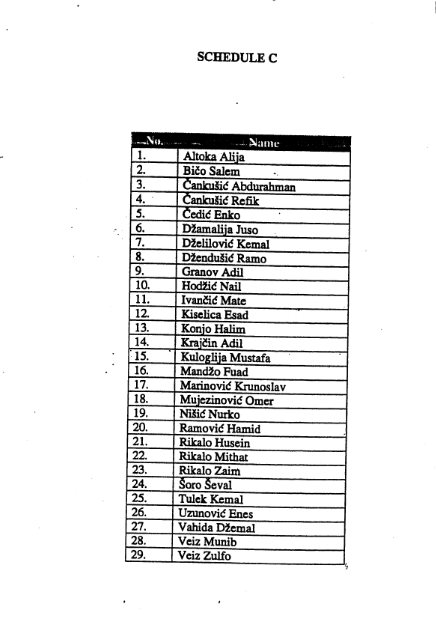 SCHEDULE C

| No. | Name |
|---|---|
| 1. | Altoka Alija |
| 2. | Bičo Salem |
| 3. | Čankušić Abdurahman |
| 4. | Čankušić Refik |
| 5. | Čedić Enko |
| 6. | Džamalija Juso |
| 7. | Dželilović Kemal |
| 8. | Džendušić Ramo |
| 9. | Granov Adil |
| 10. | Hodžić Nail |
| 11. | Ivančić Mate |
| 12. | Kiselica Esad |
| 13. | Konjo Halim |
| 14. | Krajčin Adil |
| 15. | Kuloglija Mustafa |
| 16. | Mandžo Fuad |
| 17. | Marinović Krunoslav |
| 18. | Mujezinović Omer |
| 19. | Nišić Nurko |
| 20. | Ramović Hamid |
| 21. | Rikalo Husein |
| 22. | Rikalo Mithat |
| 23. | Rikalo Zaim |
| 24. | Šoro Ševal |
| 25. | Tulek Kemal |
| 26. | Uzunović Enes |
| 27. | Vahida Džemal |
| 28. | Veiz Munib |
| 29. | Veiz Zulfo |